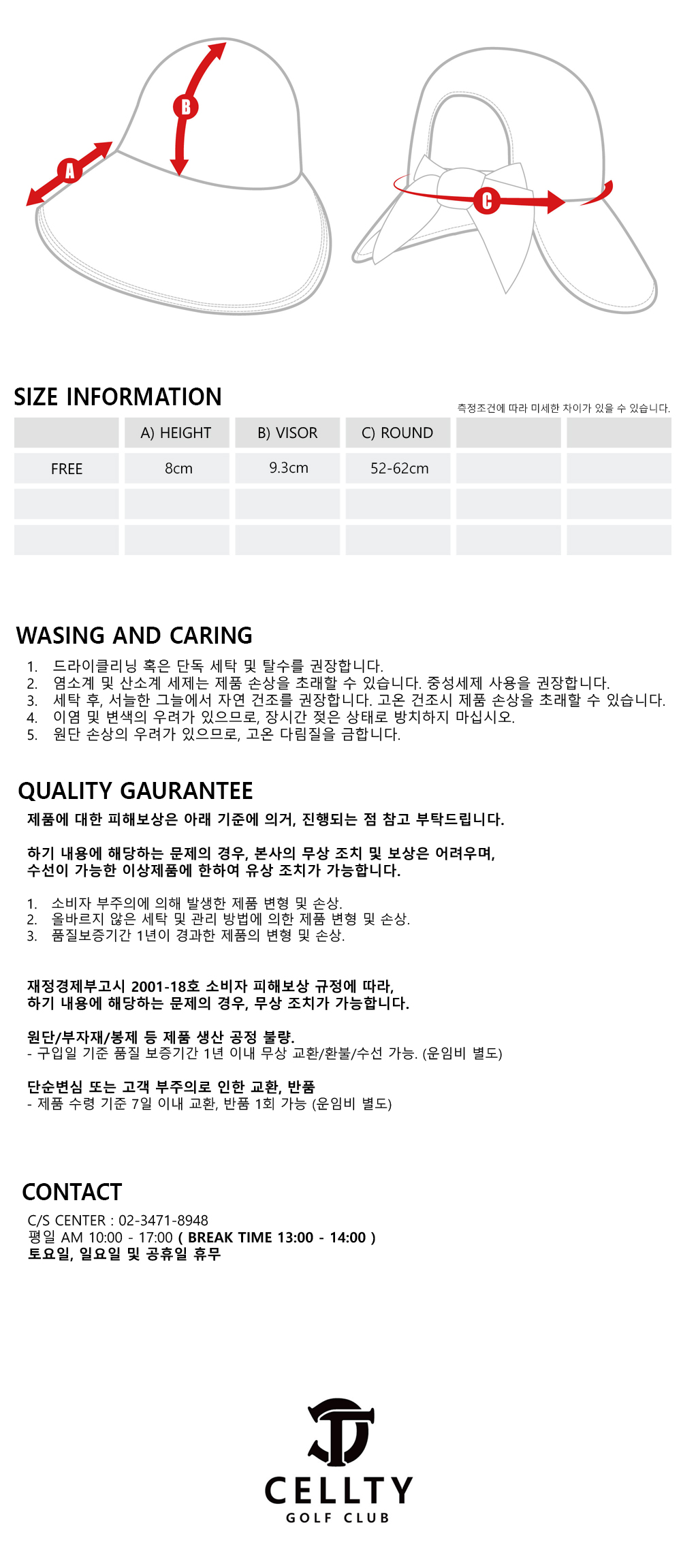 A
B
C

SIZE INFORMATION

측정조건에 따라 미세한 차이가 있을 수 있습니다.

| | A) HEIGHT | B) VISOR | C) ROUND | | |
|---|---|---|---|---|---|
| FREE | 8cm | 9.3cm | 52-62cm | | |
| | | | | | |
| | | | | | |

WASING AND CARING

1. 드라이클리닝 혹은 단독 세탁 및 탈수를 권장합니다.
2. 염소계 및 산소계 세제는 제품 손상을 초래할 수 있습니다. 중성세제 사용을 권장합니다.
3. 세탁 후, 서늘한 그늘에서 자연 건조를 권장합니다. 고온 건조시 제품 손상을 초래할 수 있습니다.
4. 이염 및 변색의 우려가 있으므로, 장시간 젖은 상태로 방치하지 마십시오.
5. 원단 손상의 우려가 있으므로, 고온 다림질을 금합니다.

QUALITY GAURANTEE

제품에 대한 피해보상은 아래 기준에 의거, 진행되는 점 참고 부탁드립니다.

하기 내용에 해당하는 문제의 경우, 본사의 무상 조치 및 보상은 어려우며,
수선이 가능한 이상제품에 한하여 유상 조치가 가능합니다.

1. 소비자 부주의에 의해 발생한 제품 변형 및 손상.
2. 올바르지 않은 세탁 및 관리 방법에 의한 제품 변형 및 손상.
3. 품질보증기간 1년이 경과한 제품의 변형 및 손상.

재정경제부고시 2001-18호 소비자 피해보상 규정에 따라,
하기 내용에 해당하는 문제의 경우, 무상 조치가 가능합니다.

원단/부자재/봉제 등 제품 생산 공정 불량.
- 구입일 기준 품질 보증기간 1년 이내 무상 교환/환불/수선 가능. (운임비 별도)

단순변심 또는 고객 부주의로 인한 교환, 반품
- 제품 수령 기준 7일 이내 교환, 반품 1회 가능 (운임비 별도)

CONTACT

C/S CENTER : 02-3471-8948
평일 AM 10:00 - 17:00 ( BREAK TIME 13:00 - 14:00 )
토요일, 일요일 및 공휴일 휴무

CELLTY
GOLF CLUB